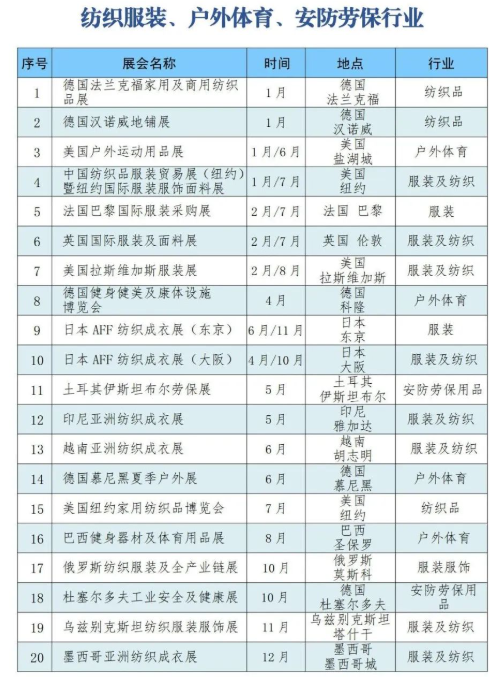 纺织服装、户外体育、安防劳保行业

| 序号 | 展会名称 | 时间 | 地点 | 行业 |
|---|---|---|---|---|
| 1 | 德国法兰克福家用及商用纺织品展 | 1月 | 德国 法兰克福 | 纺织品 |
| 2 | 德国汉诺威地铺展 | 1月 | 德国 汉诺威 | 纺织品 |
| 3 | 美国户外运动用品展 | 1月/6月 | 美国 盐湖城 | 户外体育 |
| 4 | 中国纺织品服装贸易展（纽约）暨纽约国际服装服饰面料展 | 1月/7月 | 美国 纽约 | 服装及纺织 |
| 5 | 法国巴黎国际服装采购展 | 2月/7月 | 法国 巴黎 | 服装 |
| 6 | 英国国际服装及面料展 | 2月/7月 | 英国 伦敦 | 服装及纺织 |
| 7 | 美国拉斯维加斯服装展 | 2月/8月 | 美国 拉斯维加斯 | 服装及纺织 |
| 8 | 德国健身健美及康体设施博览会 | 4月 | 德国 科隆 | 户外体育 |
| 9 | 日本AFF纺织成衣展（东京） | 6月/11月 | 日本 东京 | 服装 |
| 10 | 日本AFF纺织成衣展（大阪） | 4月/10月 | 日本 大阪 | 服装及纺织 |
| 11 | 土耳其伊斯坦布尔劳保展 | 5月 | 土耳其 伊斯坦布尔 | 安防劳保用品 |
| 12 | 印尼亚洲纺织成衣展 | 5月 | 印尼 雅加达 | 服装及纺织 |
| 13 | 越南亚洲纺织成衣展 | 6月 | 越南 胡志明 | 服装及纺织 |
| 14 | 德国慕尼黑夏季户外展 | 6月 | 德国 慕尼黑 | 户外体育 |
| 15 | 美国纽约家用纺织品博览会 | 7月 | 美国 纽约 | 纺织品 |
| 16 | 巴西健身器材及体育用品展 | 8月 | 巴西 圣保罗 | 户外体育 |
| 17 | 俄罗斯纺织服装及全产业链展 | 10月 | 俄罗斯 莫斯科 | 服装服饰 |
| 18 | 杜塞尔多夫工业安全及健康展 | 10月 | 德国 杜塞尔多夫 | 安防劳保用品 |
| 19 | 乌兹别克斯坦纺织服装服饰展 | 11月 | 乌兹别克斯坦 塔什干 | 服装及纺织 |
| 20 | 墨西哥亚洲纺织成衣展 | 12月 | 墨西哥 墨西哥城 | 服装及纺织 |